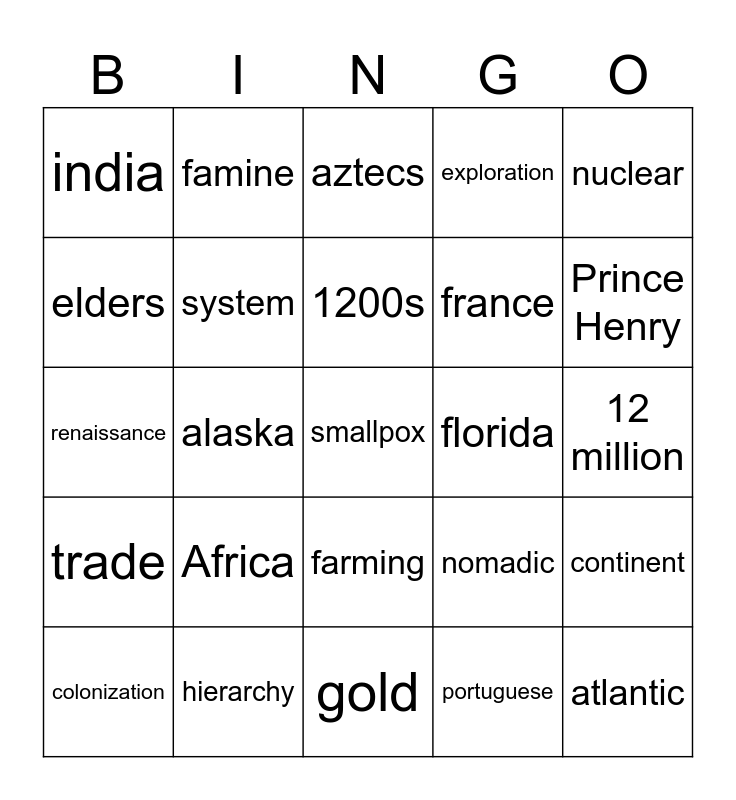 | B | I | N | G | O |
|---|---|---|---|---|
| india | famine | aztecs | exploration | nuclear |
| elders | system | 1200s | france | Prince Henry |
| renaissance | alaska | smallpox | florida | 12 million |
| trade | Africa | farming | nomadic | continent |
| colonization | hierarchy | gold | portuguese | atlantic |